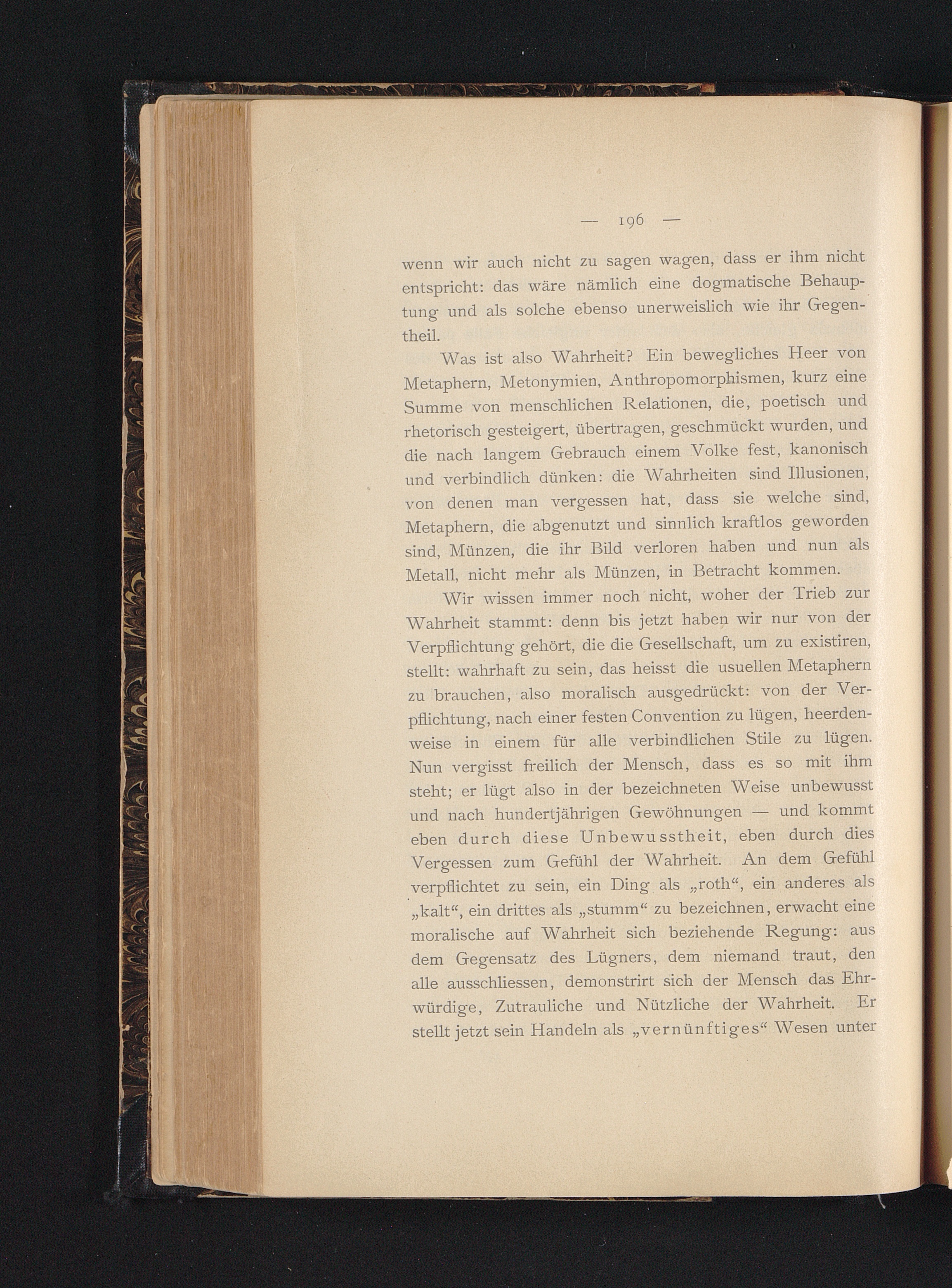 — 196 —

wenn wir auch nicht zu sagen wagen, dass er ihm nicht entspricht: das wäre nämlich eine dogmatische Behauptung und als solche ebenso unerweislich wie ihr Gegentheil.

Was ist also Wahrheit? Ein bewegliches Heer von Metaphern, Metonymien, Anthropomorphismen, kurz eine Summe von menschlichen Relationen, die, poetisch und rhetorisch gesteigert, übertragen, geschmückt wurden, und die nach langem Gebrauch einem Volke fest, kanonisch und verbindlich dünken: die Wahrheiten sind Illusionen, von denen man vergessen hat, dass sie welche sind, Metaphern, die abgenutzt und sinnlich kraftlos geworden sind, Münzen, die ihr Bild verloren haben und nun als Metall, nicht mehr als Münzen, in Betracht kommen.

Wir wissen immer noch nicht, woher der Trieb zur Wahrheit stammt: denn bis jetzt haben wir nur von der Verpflichtung gehört, die die Gesellschaft, um zu existiren, stellt: wahrhaft zu sein, das heisst die usuellen Metaphern zu brauchen, also moralisch ausgedrückt: von der Verpflichtung, nach einer festen Convention zu lügen, heerdenweise in einem für alle verbindlichen Stile zu lügen. Nun vergisst freilich der Mensch, dass es so mit ihm steht; er lügt also in der bezeichneten Weise unbewusst und nach hundertjährigen Gewöhnungen — und kommt eben durch diese Unbewusstheit, eben durch dies Vergessen zum Gefühl der Wahrheit. An dem Gefühl verpflichtet zu sein, ein Ding als „roth“, ein anderes als „kalt“, ein drittes als „stumm“ zu bezeichnen, erwacht eine moralische auf Wahrheit sich beziehende Regung: aus dem Gegensatz des Lügners, dem niemand traut, den alle ausschliessen, demonstrirt sich der Mensch das Ehrwürdige, Zutrauliche und Nützliche der Wahrheit. Er stellt jetzt sein Handeln als „vernünftiges“ Wesen unter